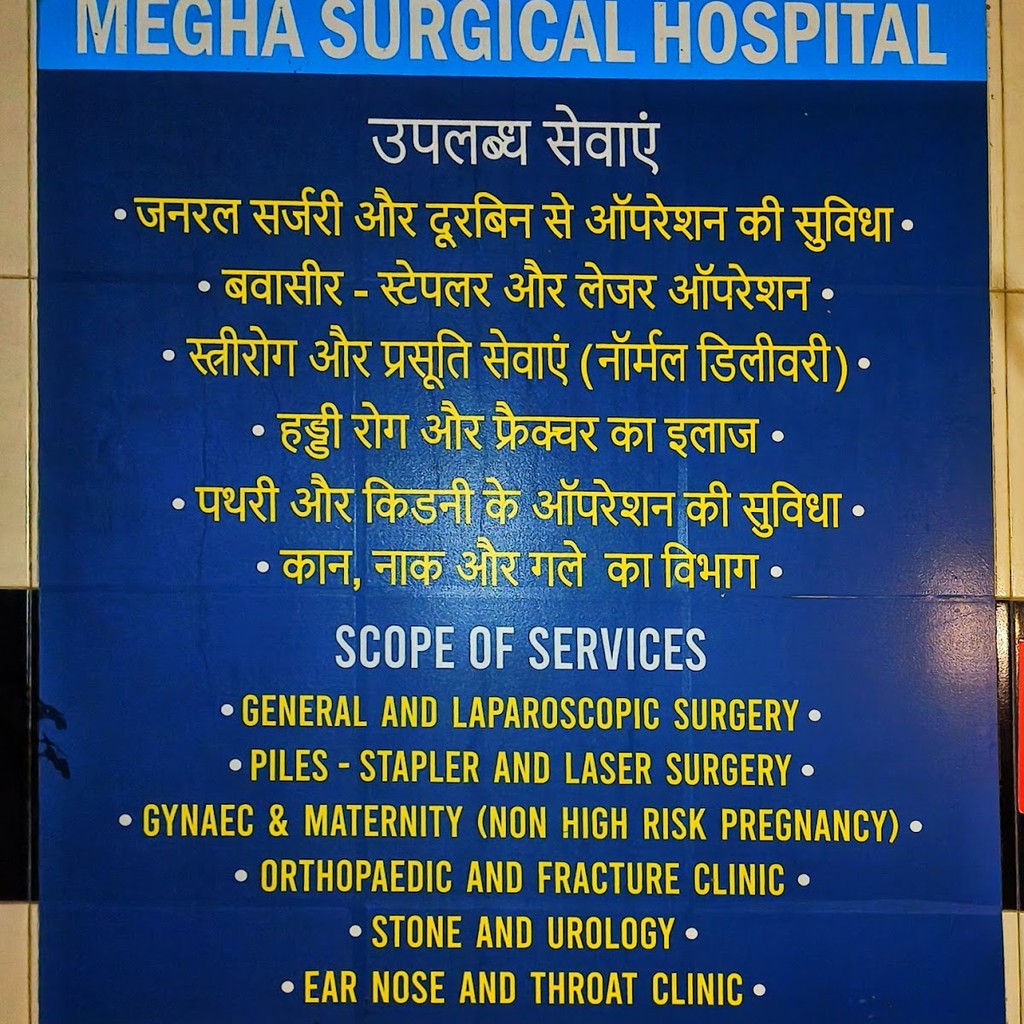 MEGHA SURGICAL HOSPITAL

उपलब्ध सेवाएं

• जनरल सर्जरी और दूरबिन से ऑपरेशन की सुविधा •

• बवासीर - स्टेपलर और लेजर ऑपरेशन •

• स्त्रीरोग और प्रसूति सेवाएं (नॉर्मल डिलीवरी) •

• हड्डी रोग और फ्रैक्चर का इलाज •

• पथरी और किडनी के ऑपरेशन की सुविधा •

• कान, नाक और गले का विभाग •

SCOPE OF SERVICES

• GENERAL AND LAPAROSCOPIC SURGERY •

• PILES - STAPLER AND LASER SURGERY •

• GYNAEC & MATERNITY (NON HIGH RISK PREGNANCY) •

• ORTHOPAEDIC AND FRACTURE CLINIC •

• STONE AND UROLOGY •

• EAR NOSE AND THROAT CLINIC •